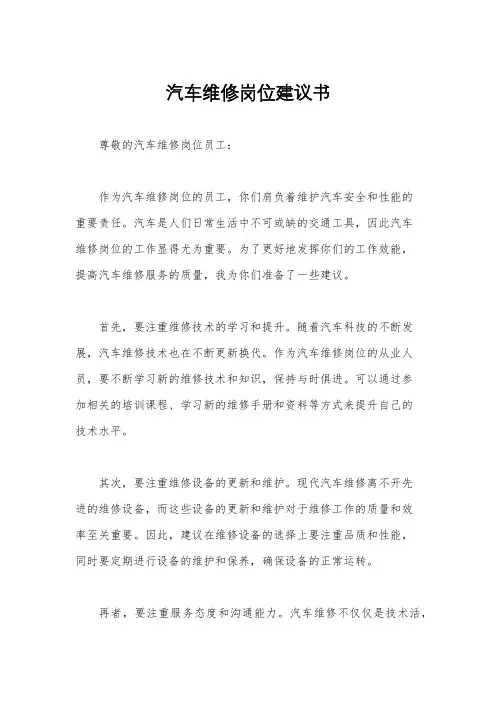 汽车维修岗位建议书

尊敬的汽车维修岗位员工：

作为汽车维修岗位的员工，你们肩负着维护汽车安全和性能的重要责任。汽车是人们日常生活中不可或缺的交通工具，因此汽车维修岗位的工作显得尤为重要。为了更好地发挥你们的工作效能，提高汽车维修服务的质量，我为你们准备了一些建议。

首先，要注重维修技术的学习和提升。随着汽车科技的不断发展，汽车维修技术也在不断更新换代。作为汽车维修岗位的从业人员，要不断学习新的维修技术和知识，保持与时俱进。可以通过参加相关的培训课程、学习新的维修手册和资料等方式来提升自己的技术水平。

其次，要注重维修设备的更新和维护。现代汽车维修离不开先进的维修设备，而这些设备的更新和维护对于维修工作的质量和效率至关重要。因此，建议在维修设备的选择上要注重品质和性能，同时要定期进行设备的维护和保养，确保设备的正常运转。

再者，要注重服务态度和沟通能力。汽车维修不仅仅是技术活，